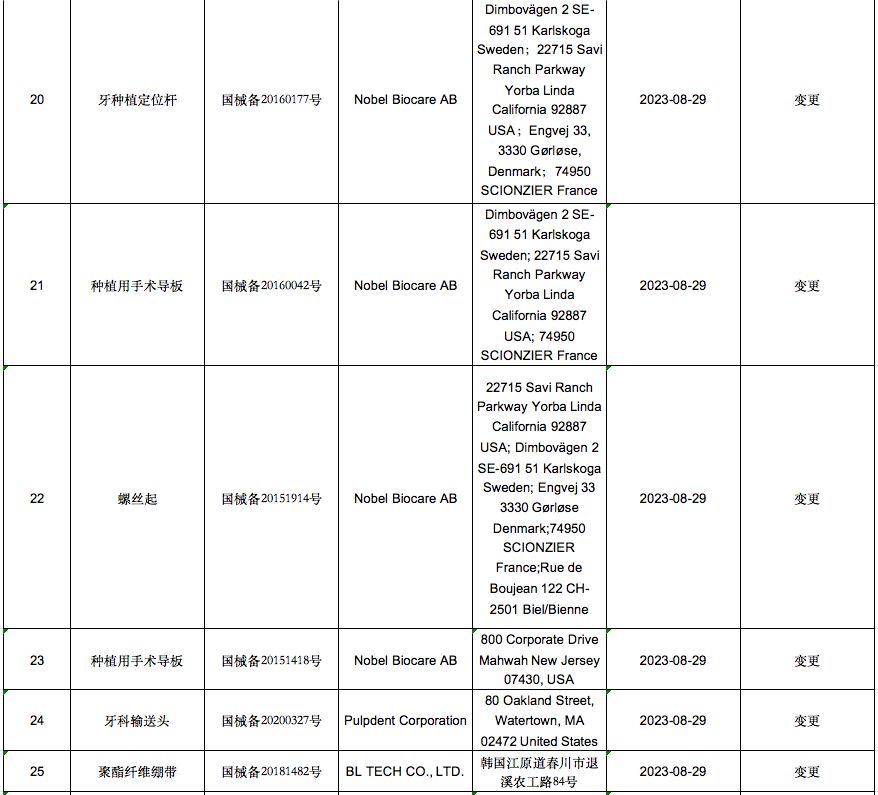 | 20 | 牙种植定位杆 | 国械备20160177号 | Nobel Biocare AB | Dimbovägen 2 SE-691 51 Karlskoga Sweden；22715 Savi Ranch Parkway Yorba Linda California 92887 USA；Engvej 33, 3330 Gørløse, Denmark；74950 SCIONZIER France | 2023-08-29 | 变更 |
|---|---|---|---|---|---|---|
| 21 | 种植用手术导板 | 国械备20160042号 | Nobel Biocare AB | Dimbovägen 2 SE-691 51 Karlskoga Sweden; 22715 Savi Ranch Parkway Yorba Linda California 92887 USA; 74950 SCIONZIER France | 2023-08-29 | 变更 |
| 22 | 螺丝起 | 国械备20151914号 | Nobel Biocare AB | 22715 Savi Ranch Parkway Yorba Linda California 92887 USA; Dimbovägen 2 SE-691 51 Karlskoga Sweden; Engvej 33 3330 Gørløse Denmark;74950 SCIONZIER France;Rue de Boujean 122 CH-2501 Biel/Bienne | 2023-08-29 | 变更 |
| 23 | 种植用手术导板 | 国械备20151418号 | Nobel Biocare AB | 800 Corporate Drive Mahwah New Jersey 07430, USA | 2023-08-29 | 变更 |
| 24 | 牙科输送头 | 国械备20200327号 | Pulpdent Corporation | 80 Oakland Street, Watertown, MA 02472 United States | 2023-08-29 | 变更 |
| 25 | 聚酯纤维绷带 | 国械备20181482号 | BL TECH CO., LTD. | 韩国江原道春川市退溪农工路84号 | 2023-08-29 | 变更 |